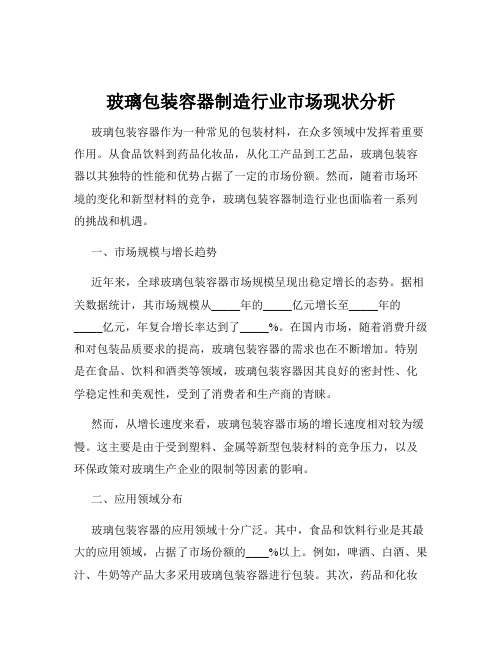 玻璃包装容器制造行业市场现状分析

玻璃包装容器作为一种常见的包装材料，在众多领域中发挥着重要作用。从食品饮料到药品化妆品，从化工产品到工艺品，玻璃包装容器以其独特的性能和优势占据了一定的市场份额。然而，随着市场环境的变化和新型材料的竞争，玻璃包装容器制造行业也面临着一系列的挑战和机遇。

一、市场规模与增长趋势

近年来，全球玻璃包装容器市场规模呈现出稳定增长的态势。据相关数据统计，其市场规模从_____年的_____亿元增长至_____年的_____亿元，年复合增长率达到了_____%。在国内市场，随着消费升级和对包装品质要求的提高，玻璃包装容器的需求也在不断增加。特别是在食品、饮料和酒类等领域，玻璃包装容器因其良好的密封性、化学稳定性和美观性，受到了消费者和生产商的青睐。

然而，从增长速度来看，玻璃包装容器市场的增长速度相对较为缓慢。这主要是由于受到塑料、金属等新型包装材料的竞争压力，以及环保政策对玻璃生产企业的限制等因素的影响。

二、应用领域分布

玻璃包装容器的应用领域十分广泛。其中，食品和饮料行业是其最大的应用领域，占据了市场份额的____%以上。例如，啤酒、白酒、果汁、牛奶等产品大多采用玻璃包装容器进行包装。其次，药品和化妆